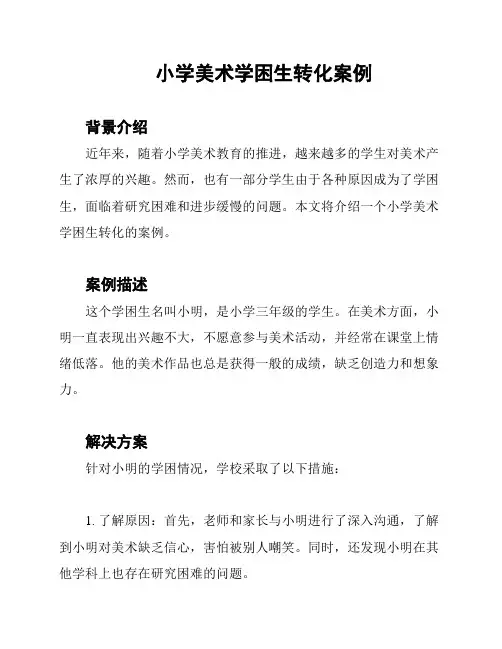 小学美术学困生转化案例

背景介绍

近年来，随着小学美术教育的推进，越来越多的学生对美术产生了浓厚的兴趣。然而，也有一部分学生由于各种原因成为了学困生，面临着研究困难和进步缓慢的问题。本文将介绍一个小学美术学困生转化的案例。

案例描述

这个学困生名叫小明，是小学三年级的学生。在美术方面，小明一直表现出兴趣不大，不愿意参与美术活动，并经常在课堂上情绪低落。他的美术作品也总是获得一般的成绩，缺乏创造力和想象力。

解决方案

针对小明的学困情况，学校采取了以下措施：

1. 了解原因：首先，老师和家长与小明进行了深入沟通，了解到小明对美术缺乏信心，害怕被别人嘲笑。同时，还发现小明在其他学科上也存在研究困难的问题。